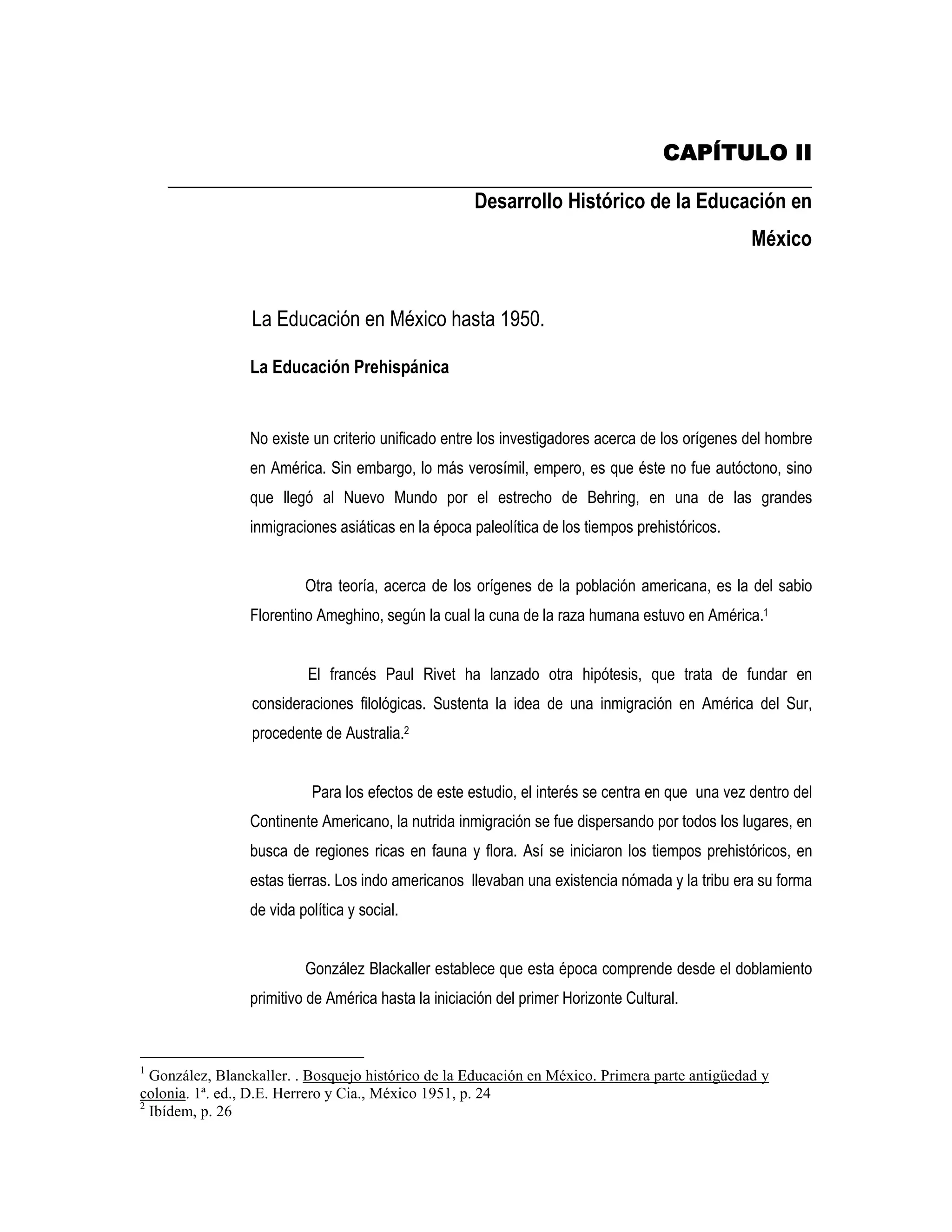 CAPÍTULO II

Desarrollo Histórico de la Educación en México

La Educación en México hasta 1950.

La Educación Prehispánica

No existe un criterio unificado entre los investigadores acerca de los orígenes del hombre en América. Sin embargo, lo más verosímil, empero, es que éste no fue autóctono, sino que llegó al Nuevo Mundo por el estrecho de Behring, en una de las grandes inmigraciones asiáticas en la época paleolítica de los tiempos prehistóricos.

Otra teoría, acerca de los orígenes de la población americana, es la del sabio Florentino Ameghino, según la cual la cuna de la raza humana estuvo en América.$^1$

El francés Paul Rivet ha lanzado otra hipótesis, que trata de fundar en consideraciones filológicas. Sustenta la idea de una inmigración en América del Sur, procedente de Australia.$^2$

Para los efectos de este estudio, el interés se centra en que una vez dentro del Continente Americano, la nutrida inmigración se fue dispersando por todos los lugares, en busca de regiones ricas en fauna y flora. Así se iniciaron los tiempos prehistóricos, en estas tierras. Los indo americanos llevaban una existencia nómada y la tribu era su forma de vida política y social.

González Blackaller establece que esta época comprende desde el doblamiento primitivo de América hasta la iniciación del primer Horizonte Cultural.

$^1$ González, Blanckaller. . Bosquejo histórico de la Educación en México. Primera parte antigüedad y colonia. 1ª. ed., D.E. Herrero y Cia., México 1951, p. 24
$^2$ Ibídem, p. 26